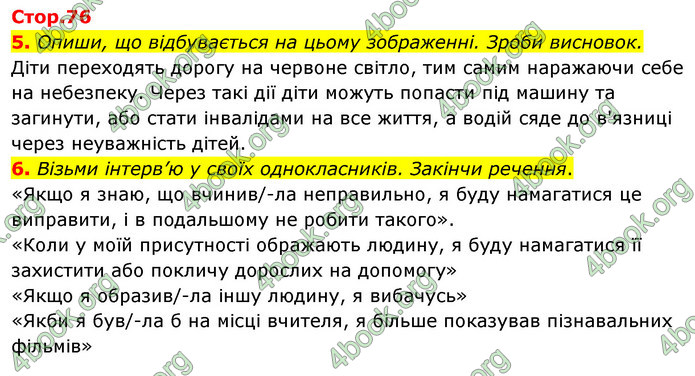 Стор.76

5. Опиши, що відбувається на цьому зображенні. Зроби висновок.
Діти переходять дорогу на червоне світло, тим самим наражаючи себе на небезпеку. Через такі дії діти можуть попасти під машину та загинути, або стати інвалідами на все життя, а водій сяде до в'язниці через неуважність дітей.

6. Візьми інтерв'ю у своїх однокласників. Закінчи речення.
«Якщо я знаю, що вчинив/-ла неправильно, я буду намагатися це виправити, і в подальшому не робити такого».
«Коли у моїй присутності ображають людину, я буду намагатися її захистити або покличу дорослих на допомогу»
«Якщо я образив/-ла іншу людину, я вибачусь»
«Якби я був/-ла б на місці вчителя, я більше показував пізнавальних фільмів»

4book.org